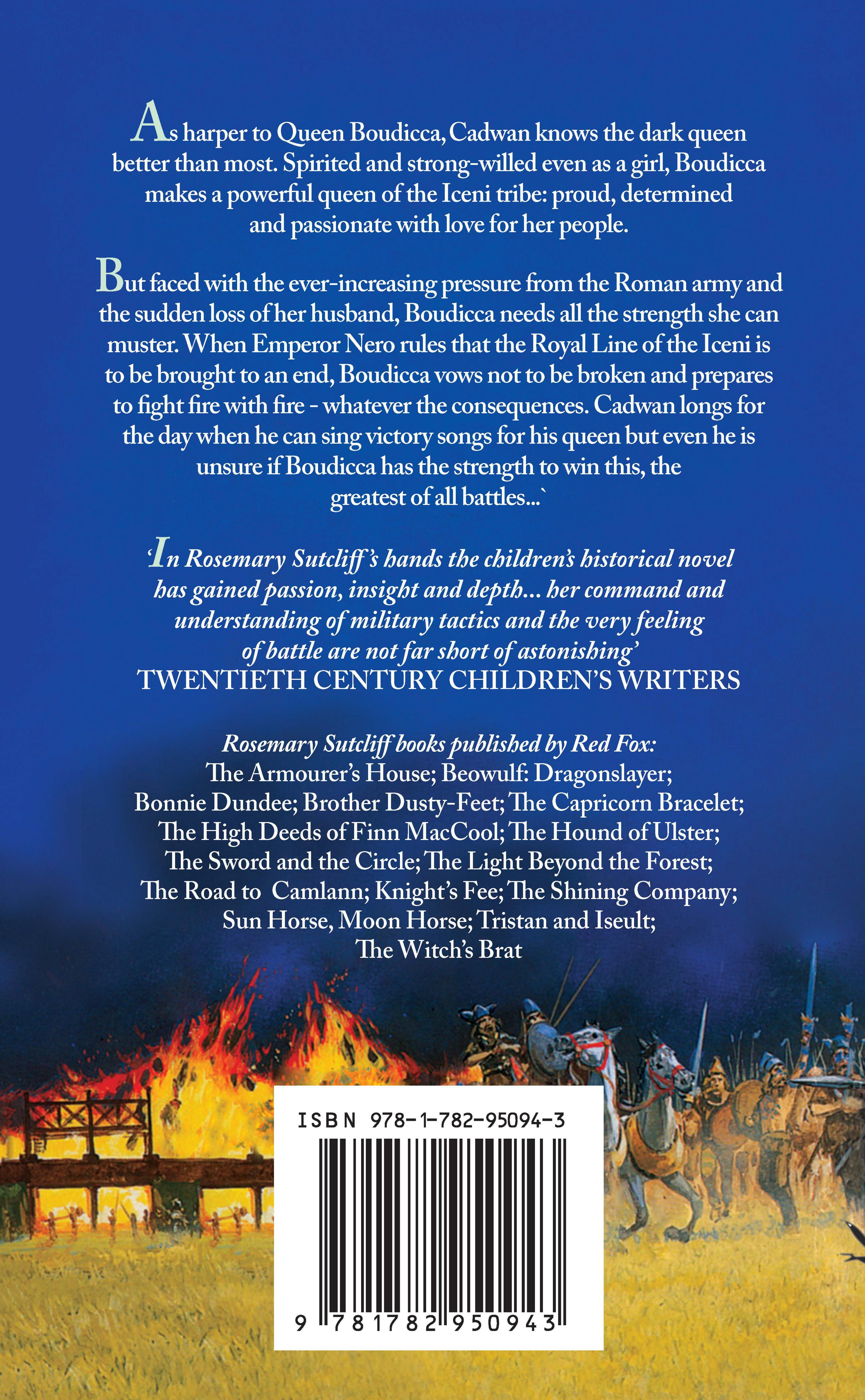 As harper to Queen Boudicca, Cadwan knows the dark queen better than most. Spirited and strong-willed even as a girl, Boudicca makes a powerful queen of the Iceni tribe: proud, determined and passionate with love for her people.

But faced with the ever-increasing pressure from the Roman army and the sudden loss of her husband, Boudicca needs all the strength she can muster. When Emperor Nero rules that the Royal Line of the Iceni is to be brought to an end, Boudicca vows not to be broken and prepares to fight fire with fire - whatever the consequences. Cadwan longs for the day when he can sing victory songs for his queen but even he is unsure if Boudicca has the strength to win this, the greatest of all battles...`

'In Rosemary Sutcliff's hands the children's historical novel has gained passion, insight and depth... her command and understanding of military tactics and the very feeling of battle are not far short of astonishing'
TWENTIETH CENTURY CHILDREN'S WRITERS

Rosemary Sutcliff books published by Red Fox:
The Armourer's House; Beowulf: Dragonslayer; Bonnie Dundee; Brother Dusty-Feet; The Capricorn Bracelet; The High Deeds of Finn MacCool; The Hound of Ulster; The Sword and the Circle; The Light Beyond the Forest; The Road to Camlann; Knight's Fee; The Shining Company; Sun Horse, Moon Horse; Tristan and Iseult; The Witch's Brat

ISBN 978-1-782-95094-3
9 781782 950943